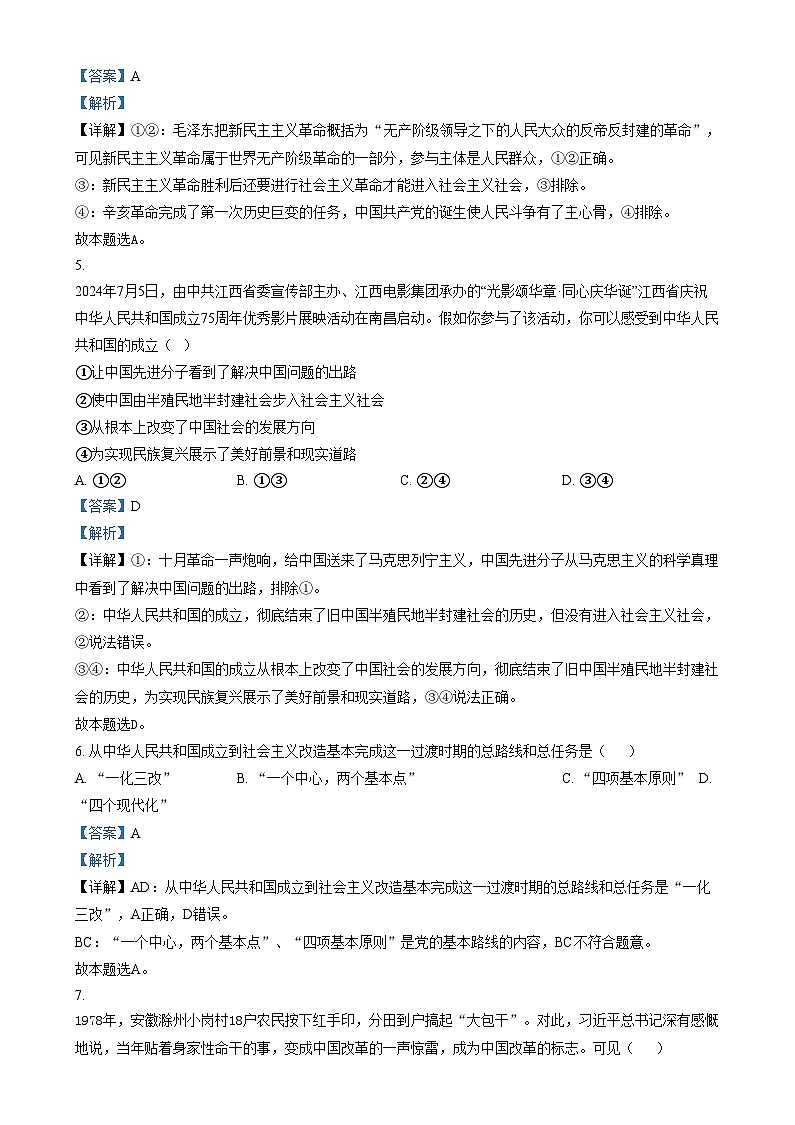 【答案】A

【解析】

【详解】①②：毛泽东把新民主主义革命概括为“无产阶级领导之下的人民大众的反帝反封建的革命”，可见新民主主义革命属于世界无产阶级革命的一部分，参与主体是人民群众，①②正确。

③：新民主主义革命胜利后还要进行社会主义革命才能进入社会主义社会，③排除。

④：辛亥革命完成了第一次历史巨变的任务，中国共产党的诞生使人民斗争有了主心骨，④排除。

故本题选A。

5.

2024年7月5日，由中共江西省委宣传部主办、江西电影集团承办的“光影颂华章 同心庆华诞”江西省庆祝中华人民共和国成立75周年优秀影片展映活动在南昌启动。假如你参与了该活动，你可以感受到中华人民共和国的成立（ ）

①让中国先进分子看到了解决中国问题的出路

②使中国由半殖民地半封建社会步入社会主义社会

③从根本上改变了中国社会的发展方向

④为实现民族复兴展示了美好前景和现实道路

A. ①② B. ①③ C. ②④ D. ③④

【答案】D

【解析】

【详解】①：十月革命一声炮响，给中国送来了马克思列宁主义，中国先进分子从马克思主义的科学真理中看到了解决中国问题的出路，排除①。

②：中华人民共和国的成立，彻底结束了旧中国半殖民地半封建社会的历史，但没有进入社会主义社会，②说法错误。

③④：中华人民共和国的成立从根本上改变了中国社会的发展方向，彻底结束了旧中国半殖民地半封建社会的历史，为实现民族复兴展示了美好前景和现实道路，③④说法正确。

故本题选D。

6. 从中华人民共和国成立到社会主义改造基本完成这一过渡时期的总路线和总任务是（ ）

A. “一化三改” B. “一个中心，两个基本点” C. “四项基本原则” D. “四个现代化”

【答案】A

【解析】

【详解】AD：从中华人民共和国成立到社会主义改造基本完成这一过渡时期的总路线和总任务是“一化三改”，A正确，D错误。

BC：“一个中心，两个基本点”、“四项基本原则”是党的基本路线的内容，BC不符合题意。

故本题选A。

7.

1978年，安徽滁州小岗村18户农民按下红手印，分田到户搞起“大包干”。对此，习近平总书记深有感慨地说，当年贴着身家性命干的事，变成中国改革的一声惊雷，成为中国改革的标志。可见（ ）